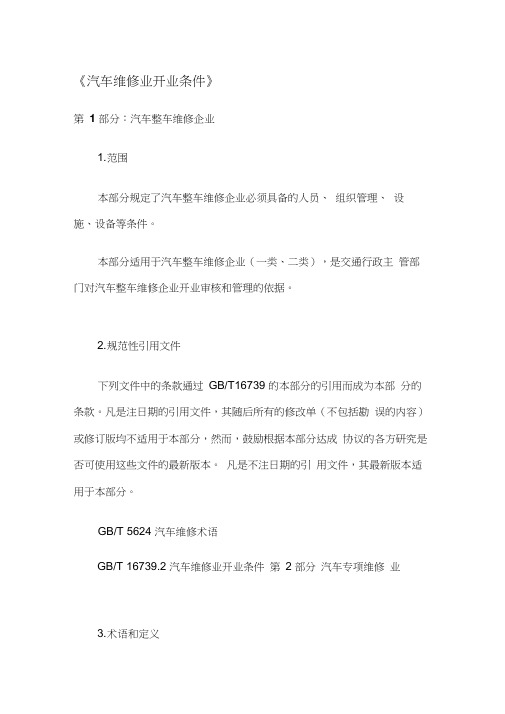 《汽车维修业开业条件》

第 1 部分：汽车整车维修企业

1.范围

本部分规定了汽车整车维修企业必须具备的人员、 组织管理、 设施、设备等条件。

本部分适用于汽车整车维修企业（一类、二类），是交通行政主 管部门对汽车整车维修企业开业审核和管理的依据。

2.规范性引用文件

下列文件中的条款通过 GB/T16739 的本部分的引用而成为本部 分的条款。凡是注日期的引用文件，其随后所有的修改单（不包括勘 误的内容）或修订版均不适用于本部分，然而，鼓励根据本部分达成 协议的各方研究是否可使用这些文件的最新版本。 凡是不注日期的引 用文件，其最新版本适用于本部分。

GB/T 5624 汽车维修术语

GB/T 16739.2 汽车维修业开业条件 第 2 部分 汽车专项维修 业

3.术语和定义